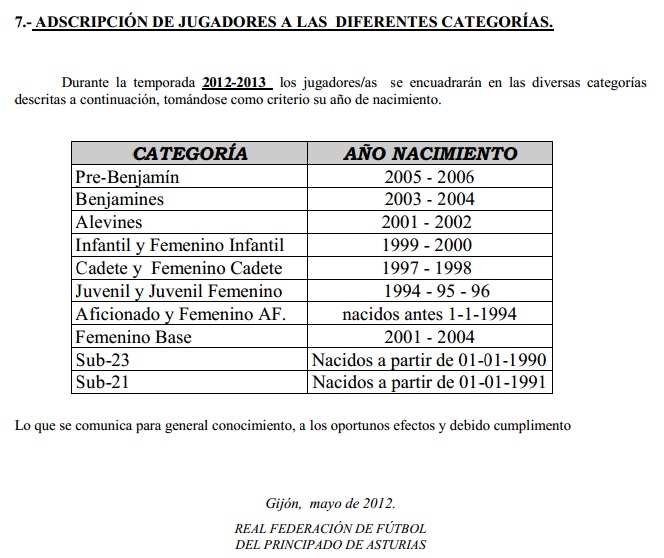 7.- ADSCRIPCIÓN DE JUGADORES A LAS DIFERENTES CATEGORÍAS.

Durante la temporada 2012-2013 los jugadores/as se encuadrarán en las diversas categorías descritas a continuación, tomándose como criterio su año de nacimiento.

| CATEGORÍA | AÑO NACIMIENTO |
|---|---|
| Pre-Benjamín | 2005 - 2006 |
| Benjamines | 2003 - 2004 |
| Alevines | 2001 - 2002 |
| Infantil y Femenino Infantil | 1999 - 2000 |
| Cadete y Femenino Cadete | 1997 - 1998 |
| Juvenil y Juvenil Femenino | 1994 - 95 - 96 |
| Aficionado y Femenino AF. | nacidos antes 1-1-1994 |
| Femenino Base | 2001 - 2004 |
| Sub-23 | Nacidos a partir de 01-01-1990 |
| Sub-21 | Nacidos a partir de 01-01-1991 |

Lo que se comunica para general conocimiento, a los oportunos efectos y debido cumplimento

Gijón, mayo de 2012.

REAL FEDERACIÓN DE FÚTBOL
DEL PRINCIPADO DE ASTURIAS